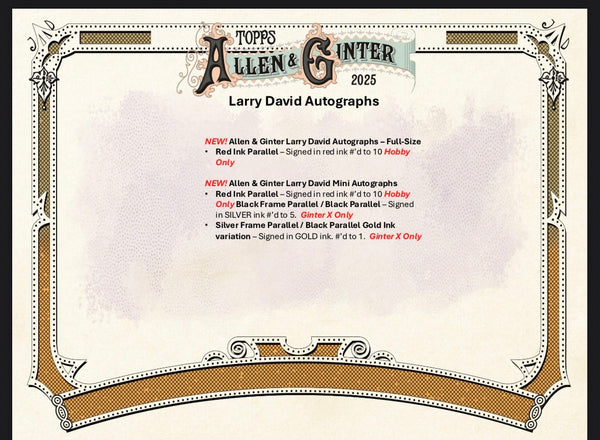 TOPPS
ALLEN & GINTER
2025

Larry David Autographs

NEW! Allen & Ginter Larry David Autographs – Full-Size
• Red Ink Parallel – Signed in red ink #'d to 10 Hobby Only

NEW! Allen & Ginter Larry David Mini Autographs
• Red Ink Parallel – Signed in red ink #'d to 10 Hobby Only Black Frame Parallel / Black Parallel – Signed in SILVER ink #'d to 5. Ginter X Only
• Silver Frame Parallel / Black Parallel Gold Ink variation – Signed in GOLD ink. #'d to 1. Ginter X Only